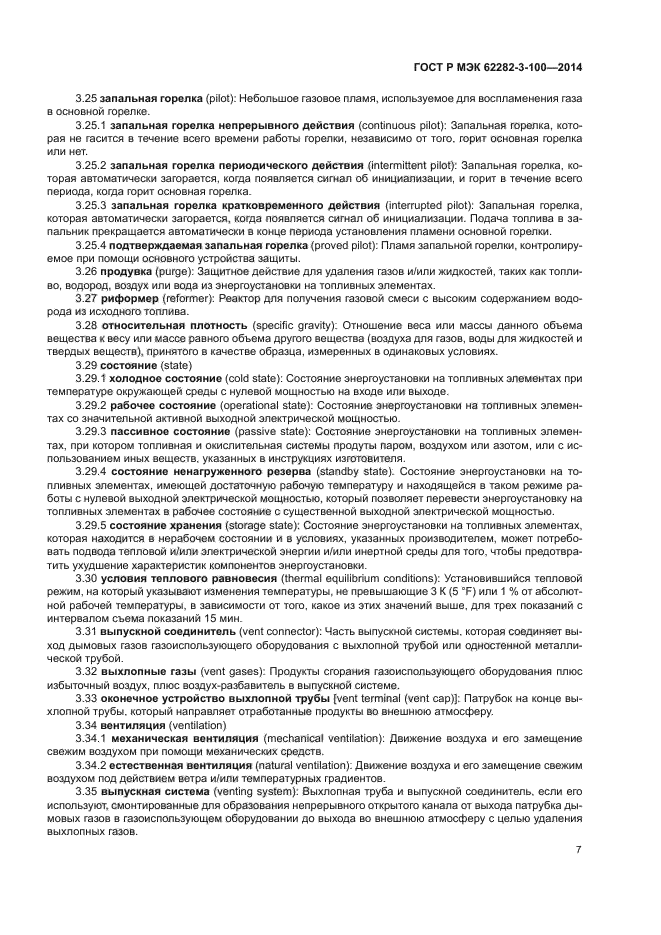 ГОСТ Р МЭК 62282-3-100—2014

3.25 запальная горелка (pilot): Небольшое газовое пламя, используемое для воспламенения газа в основной горелке.

3.25.1 запальная горелка непрерывного действия (continuous pilot): Запальная горелка, которая не гасится в течение всего времени работы горелки, независимо от того, горит основная горелка или нет.

3.25.2 запальная горелка периодического действия (intermittent pilot): Запальная горелка, которая автоматически загорается, когда появляется сигнал об инициализации, и горит в течение всего периода, когда горит основная горелка.

3.25.3 запальная горелка кратковременного действия (interrupted pilot): Запальная горелка, которая автоматически загорается, когда появляется сигнал об инициализации. Подача топлива в запальник прекращается автоматически в конце периода установления пламени основной горелки.

3.25.4 подтверждаемая запальная горелка (proved pilot): Пламя запальной горелки, контролируемое при помощи основного устройства защиты.

3.26 продувка (purge): Защитное действие для удаления газов и/или жидкостей, таких как топливо, водород, воздух или вода из энергоустановки на топливных элементах.

3.27 риформер (reformer): Реактор для получения газовой смеси с высоким содержанием водорода из исходного топлива.

3.28 относительная плотность (specific gravity): Отношение веса или массы данного объема вещества к весу или массе равного объема другого вещества (воздуха для газов, воды для жидкостей и твердых веществ), принятого в качестве образца, измеренных в одинаковых условиях.

3.29 состояние (state)

3.29.1 холодное состояние (cold state): Состояние энергоустановки на топливных элементах при температуре окружающей среды с нулевой мощностью на входе или выходе.

3.29.2 рабочее состояние (operational state): Состояние энергоустановки на топливных элементах со значительной активной выходной электрической мощностью.

3.29.3 пассивное состояние (passive state): Состояние энергоустановки на топливных элементах, при котором топливная и окислительная системы продуты паром, воздухом или азотом, или с использованием иных веществ, указанных в инструкциях изготовителя.

3.29.4 состояние ненагруженного резерва (standby state). Состояние энергоустановки на топливных элементах, имеющей достаточную рабочую температуру и находящейся в таком режиме работы с нулевой выходной электрической мощностью, который позволяет перевести энергоустановку на топливных элементах в рабочее состояние с существенной выходной электрической мощностью.

3.29.5 состояние хранения (storage state): Состояние энергоустановки на топливных элементах, которая находится в нерабочем состоянии и в условиях, указанных производителем, может потребовать подвода тепловой и/или электрической энергии и/или инертной среды для того, чтобы предотвратить ухудшение характеристик компонентов энергоустановки.

3.30 условия теплового равновесия (thermal equilibrium conditions): Установившийся тепловой режим, на который указывают изменения температуры, не превышающие 3 К (5 °F) или 1 % от абсолютной рабочей температуры, в зависимости от того, какое из этих значений выше, для трех показаний с интервалом съема показаний 15 мин.

3.31 выпускной соединитель (vent connector): Часть выпускной системы, которая соединяет выход дымовых газов газоиспользующего оборудования с выхлопной трубой или одностенной металлической трубой.

3.32 выхлопные газы (vent gases): Продукты сгорания газоиспользующего оборудования плюс избыточный воздух, плюс воздух-разбавитель в выпускной системе.

3.33 оконечное устройство выхлопной трубы [vent terminal (vent cap)]: Патрубок на конце выхлопной трубы, который направляет отработанные продукты во внешнюю атмосферу.

3.34 вентиляция (ventilation)

3.34.1 механическая вентиляция (mechanical ventilation): Движение воздуха и его замещение свежим воздухом при помощи механических средств.

3.34.2 естественная вентиляция (natural ventilation): Движение воздуха и его замещение свежим воздухом под действием ветра и/или температурных градиентов.

3.35 выпускная система (venting system): Выхлопная труба и выпускной соединитель, если его используют, смонтированные для образования непрерывного открытого канала от выхода патрубка дымовых газов в газоиспользующем оборудовании до выхода во внешнюю атмосферу с целью удаления выхлопных газов.

7